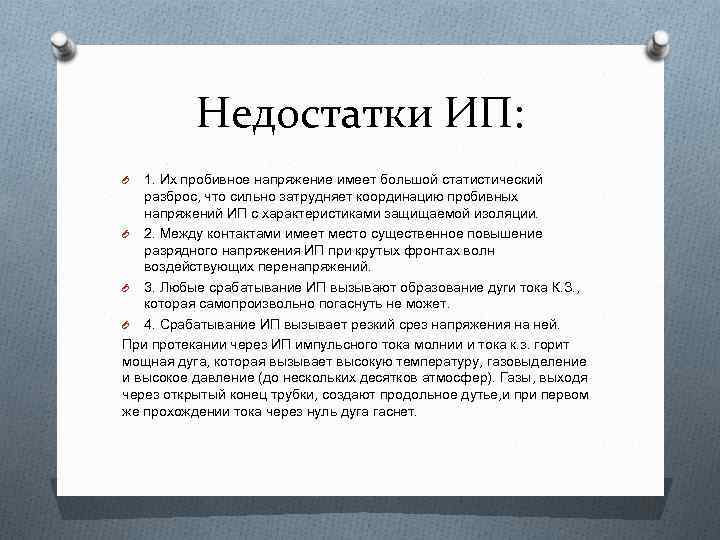 Недостатки ИП:

1. Их пробивное напряжение имеет большой статистический разброс, что сильно затрудняет координацию пробивных напряжений ИП с характеристиками защищаемой изоляции.

2. Между контактами имеет место существенное повышение разрядного напряжения ИП при крутых фронтах волн воздействующих перенапряжений.

3. Любые срабатывание ИП вызывают образование дуги тока К.З., которая самопроизвольно погаснуть не может.

4. Срабатывание ИП вызывает резкий срез напряжения на ней.

При протекании через ИП импульсного тока молнии и тока к.з. горит мощная дуга, которая вызывает высокую температуру, газовыделение и высокое давление (до нескольких десятков атмосфер). Газы, выходя через открытый конец трубки, создают продольное дутье,и при первом же прохождении тока через нуль дуга гаснет.